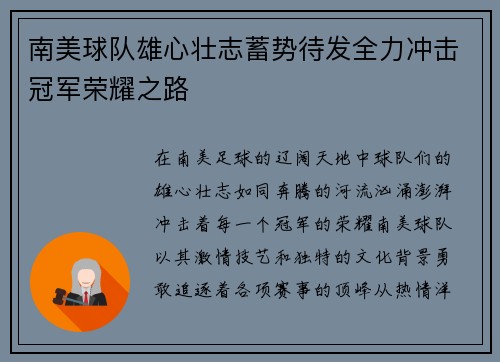 南美球队雄心壮志蓄势待发全力冲击冠军荣耀之路

在南美足球的辽阔天地中球队们的雄心壮志如同奔腾的河流汹涌澎湃冲击着每一个冠军的荣耀南美球队以其激情技艺和独特的文化背景勇敢追逐着各项赛事的顶峰从热情洋